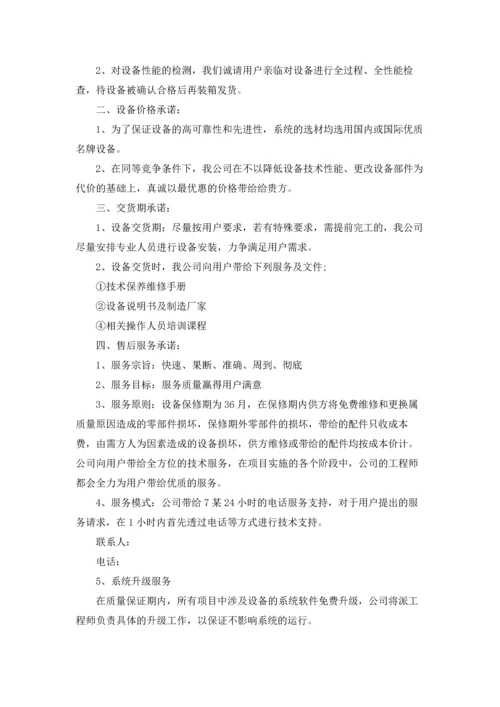 2、对设备性能的检测，我们诚请用户亲临对设备进行全过程、全性能检查，待设备被确认合格后再装箱发货。

二、设备价格承诺：

1、为了保证设备的高可靠性和先进性，系统的选材均选用国内或国际优质名牌设备。

2、在同等竞争条件下，我公司在不以降低设备技术性能、更改设备部件为代价的基础上，真诚以最优惠的价格带给给贵方。

三、交货期承诺：

1、设备交货期：尽量按用户要求，若有特殊要求，需提前完工的，我公司尽量安排专业人员进行设备安装，力争满足用户需求。

2、设备交货时，我公司向用户带给下列服务及文件；

①技术保养维修手册

②设备说明书及制造厂家

④相关操作人员培训课程

四、售后服务承诺：

1、服务宗旨：快速、果断、准确、周到、彻底

2、服务目标：服务质量赢得用户满意

3、服务原则：设备保修期为36月，在保修期内供方将免费维修和更换属质量原因造成的零部件损坏，保修期外零部件的损坏，带给的配件只收成本费，由需方人为因素造成的设备损坏，供方维修或带给的配件均按成本价计。公司向用户带给全方位的技术服务，在项目实施的各个阶段中，公司的工程师都会全力为用户带给优质的服务。

4、服务模式：公司带给7某24小时的电话服务支持，对于用户提出的服务请求，在1小时内首先透过电话等方式进行技术支持。

联系人：

电话：

5、系统升级服务

在质量保证期内，所有项目中涉及设备的系统软件免费升级，公司将派工程师负责具体的升级工作，以保证不影响系统的运行。